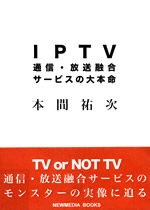 IPTV
通信・放送融合
サービスの大本命

本間祐次

TV or NOT TV
通信・放送融合サービスの
モンスターの実像に迫る

NEWMEDIA BOOKS